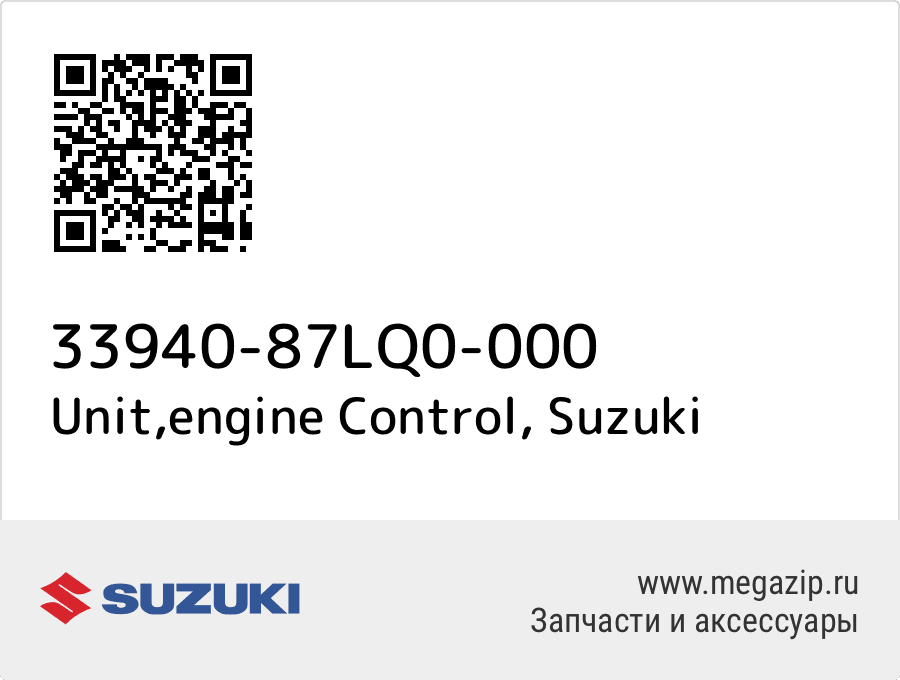 33940-87LQ0-000
Unit,engine Control, Suzuki

SUZUKI

www.megazip.ru
Запчасти и аксессуары